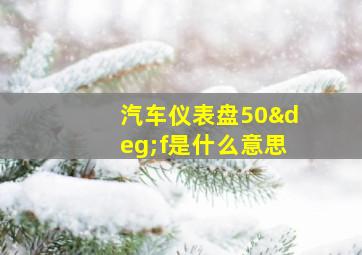 汽车仪表盘50&deg;f是什么意思